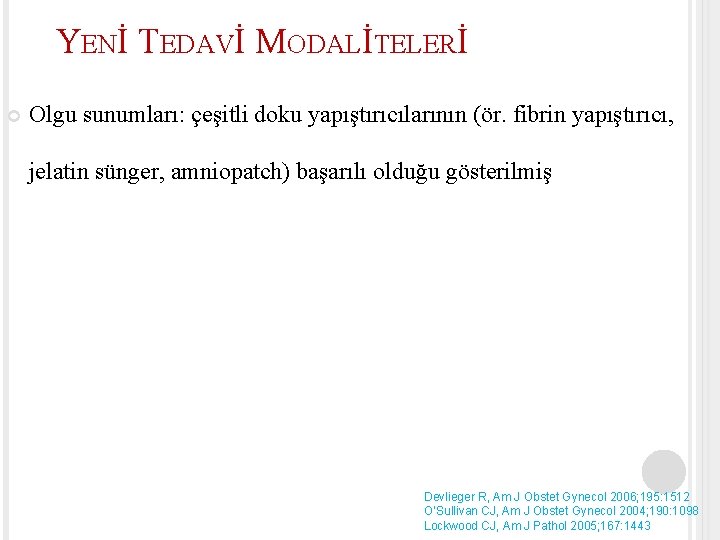 YENİ TEDAVİ MODALİTELERİ

Olgu sunumları: çeşitli doku yapıştırıcılarının (ör. fibrin yapıştırıcı, jelatin sünger, amniopatch) başarılı olduğu gösterilmiş

Devlieger R, Am J Obstet Gynecol 2006;195:1512
O'Sullivan CJ, Am J Obstet Gynecol 2004;190:1098
Lockwood CJ, Am J Pathol 2005;167:1443